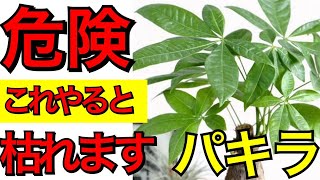 危険

これやると

枯れます

パキラ